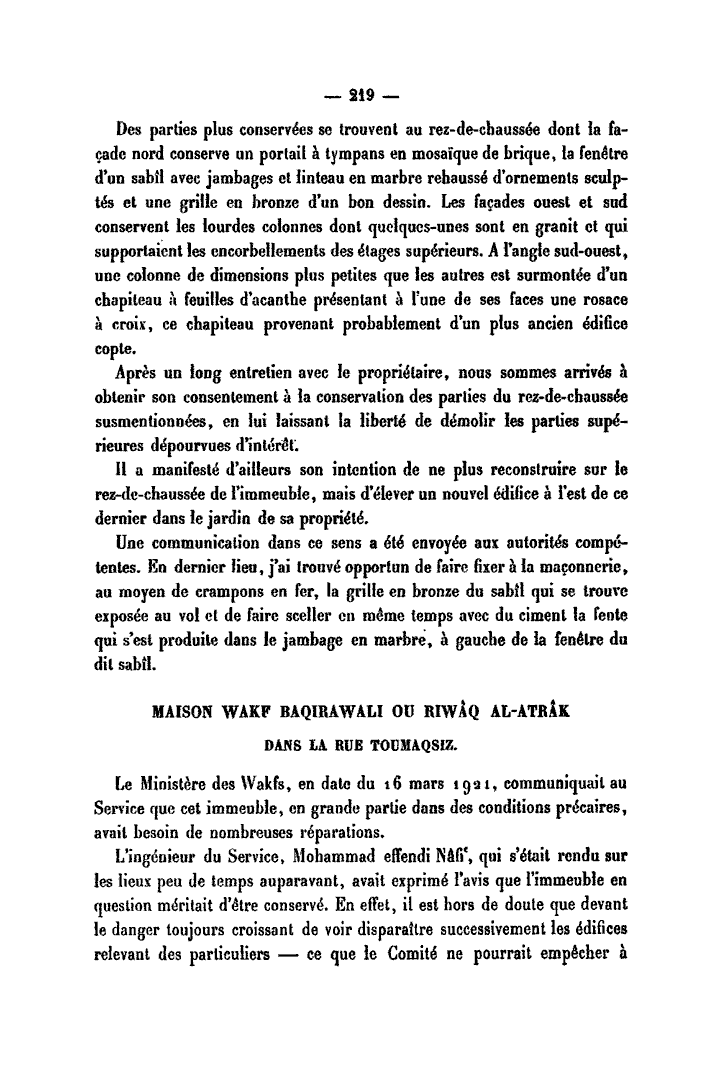 — 219 —

Des parties plus conservées se trouvent au rez-de-chaussée dont la façade nord conserve un portail à tympans en mosaïque de brique, la fenêtre d'un sabîl avec jambages et linteau en marbre rehaussé d'ornements sculptés et une grille en bronze d'un bon dessin. Les façades ouest et sud conservent les lourdes colonnes dont quelques-unes sont en granit et qui supportaient les encorbellements des étages supérieurs. A l'angle sud-ouest, une colonne de dimensions plus petites que les autres est surmontée d'un chapiteau à feuilles d'acanthe présentant à l'une de ses faces une rosace à croix, ce chapiteau provenant probablement d'un plus ancien édifice copte.

Après un long entretien avec le propriétaire, nous sommes arrivés à obtenir son consentement à la conservation des parties du rez-de-chaussée susmentionnées, en lui laissant la liberté de démolir les parties supérieures dépourvues d'intérêt.

Il a manifesté d'ailleurs son intention de ne plus reconstruire sur le rez-de-chaussée de l'immeuble, mais d'élever un nouvel édifice à l'est de ce dernier dans le jardin de sa propriété.

Une communication dans ce sens a été envoyée aux autorités compétentes. En dernier lieu, j'ai trouvé opportun de faire fixer à la maçonnerie, au moyen de crampons en fer, la grille en bronze du sabîl qui se trouve exposée au vol et de faire sceller en même temps avec du ciment la fente qui s'est produite dans le jambage en marbre, à gauche de la fenêtre du dit sabîl.

MAISON WAKF BAQIRAWALI OU RIWÂQ AL-ATRÂK

DANS LA RUE TOUMAQSIZ.

Le Ministère des Wakfs, en date du 16 mars 1921, communiquait au Service que cet immeuble, en grande partie dans des conditions précaires, avait besoin de nombreuses réparations.

L'ingénieur du Service, Mohammad effendi Nâfi', qui s'était rendu sur les lieux peu de temps auparavant, avait exprimé l'avis que l'immeuble en question méritait d'être conservé. En effet, il est hors de doute que devant le danger toujours croissant de voir disparaître successivement les édifices relevant des particuliers — ce que le Comité ne pourrait empêcher à